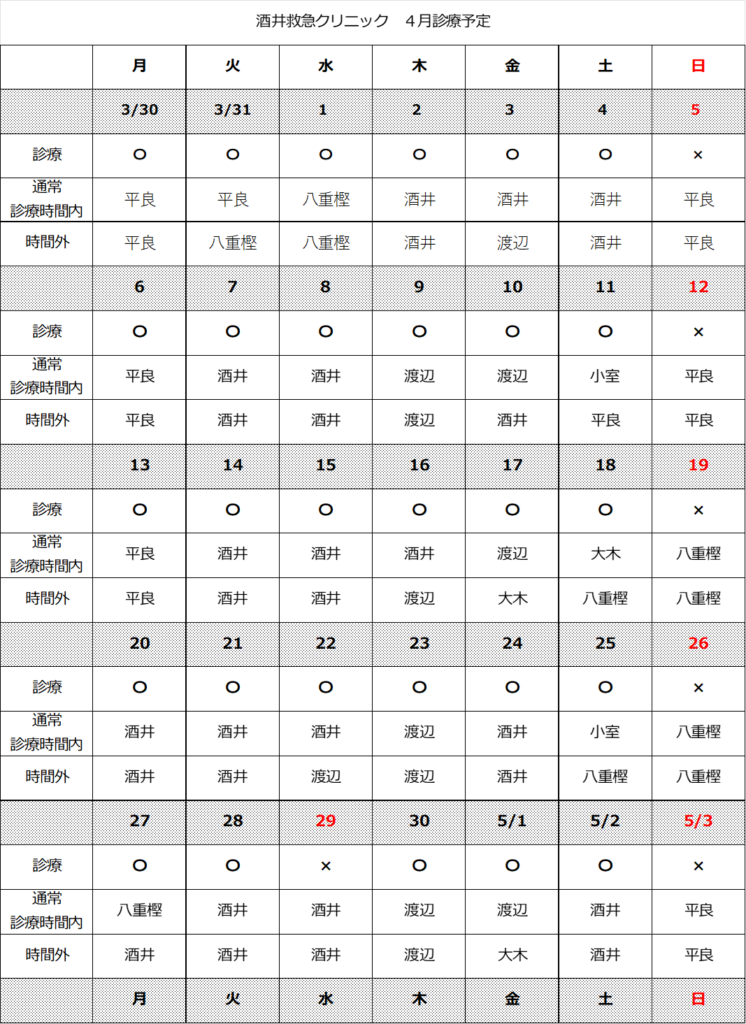 酒井救急クリニック　4月診療予定

|  | 月 | 火 | 水 | 木 | 金 | 土 | 日 |
|---|---|---|---|---|---|---|---|
|  | 3/30 | 3/31 | 1 | 2 | 3 | 4 | 5 |
| 診療 | ○ | ○ | ○ | ○ | ○ | ○ | × |
| 通常診療時間内 | 平良 | 平良 | 八重樫 | 酒井 | 酒井 | 酒井 | 平良 |
| 時間外 | 平良 | 八重樫 | 八重樫 | 酒井 | 渡辺 | 酒井 | 平良 |
|  | 6 | 7 | 8 | 9 | 10 | 11 | 12 |
| 診療 | ○ | ○ | ○ | ○ | ○ | ○ | × |
| 通常診療時間内 | 平良 | 酒井 | 酒井 | 渡辺 | 渡辺 | 小室 | 平良 |
| 時間外 | 平良 | 酒井 | 酒井 | 渡辺 | 酒井 | 平良 | 平良 |
|  | 13 | 14 | 15 | 16 | 17 | 18 | 19 |
| 診療 | ○ | ○ | ○ | ○ | ○ | ○ | × |
| 通常診療時間内 | 平良 | 酒井 | 酒井 | 酒井 | 渡辺 | 大木 | 八重樫 |
| 時間外 | 平良 | 酒井 | 酒井 | 渡辺 | 大木 | 八重樫 | 八重樫 |
|  | 20 | 21 | 22 | 23 | 24 | 25 | 26 |
| 診療 | ○ | ○ | ○ | ○ | ○ | ○ | × |
| 通常診療時間内 | 酒井 | 酒井 | 酒井 | 渡辺 | 酒井 | 小室 | 八重樫 |
| 時間外 | 酒井 | 酒井 | 渡辺 | 渡辺 | 酒井 | 八重樫 | 八重樫 |
|  | 27 | 28 | 29 | 30 | 5/1 | 5/2 | 5/3 |
| 診療 | ○ | ○ | × | ○ | ○ | ○ | × |
| 通常診療時間内 | 八重樫 | 酒井 | 酒井 | 渡辺 | 渡辺 | 酒井 | 平良 |
| 時間外 | 酒井 | 酒井 | 酒井 | 渡辺 | 大木 | 酒井 | 平良 |
|  | 月 | 火 | 水 | 木 | 金 | 土 | 日 |